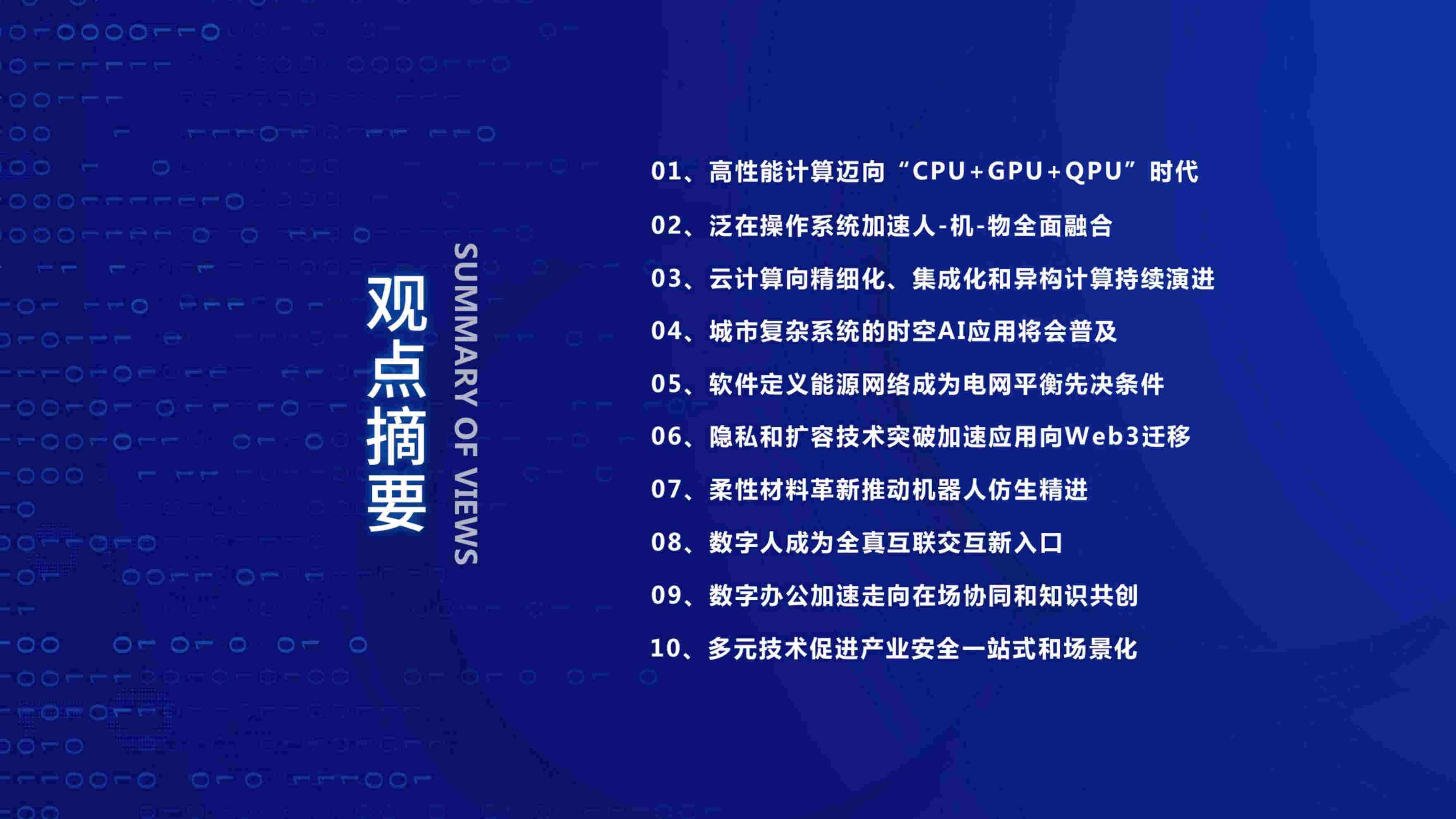 观点摘要

SUMMARY OF VIEWS

01、高性能计算迈向“CPU+GPU+QPU”时代

02、泛在操作系统加速人-机-物全面融合

03、云计算向精细化、集成化和异构计算持续演进

04、城市复杂系统的时空AI应用将会普及

05、软件定义能源网络成为电网平衡先决条件

06、隐私和扩容技术突破加速应用向Web3迁移

07、柔性材料革新推动机器人仿生精进

08、数字人成为全真互联交互新入口

09、数字办公加速走向在场协同和知识共创

10、多元技术促进产业安全一站式和场景化